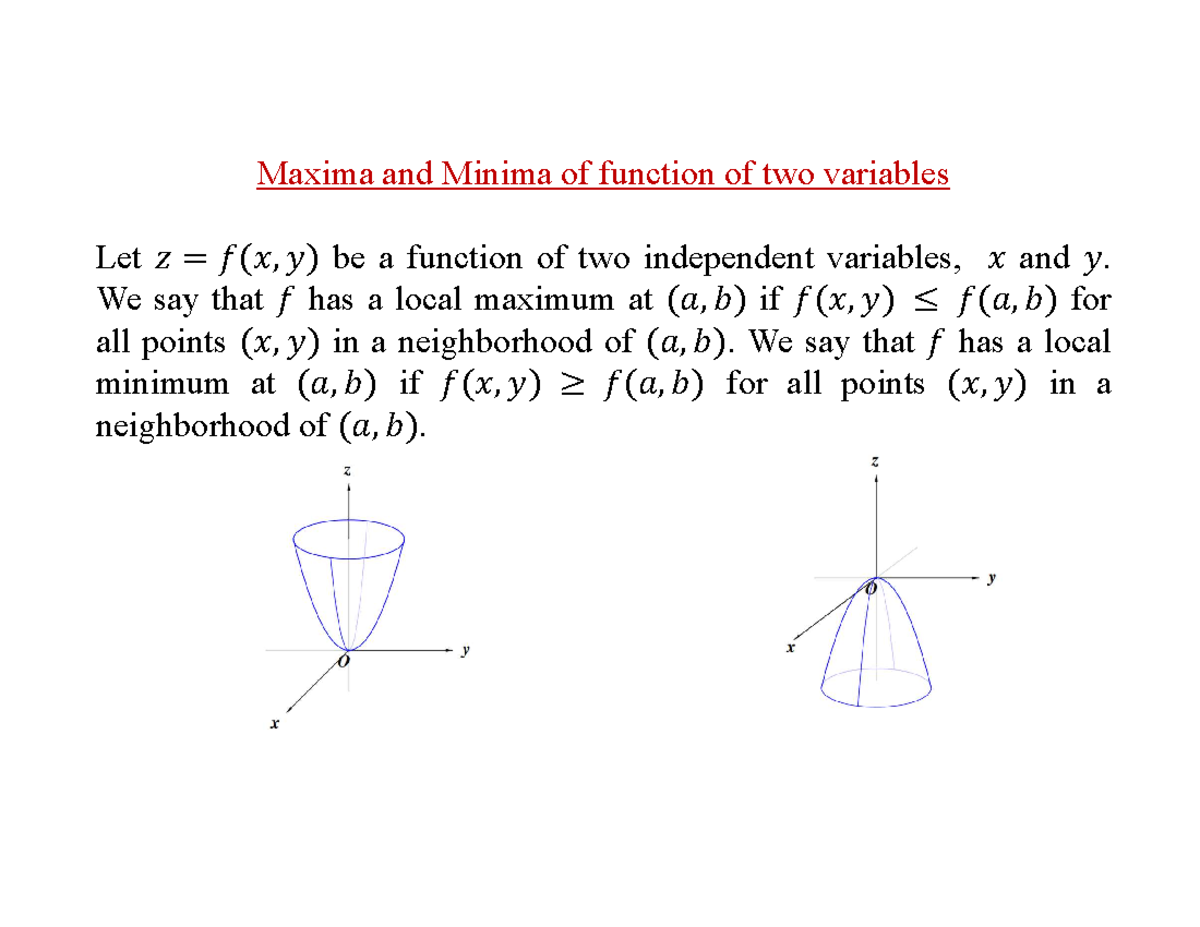 Maxima and Minima of function of two variables

Let $z = f(x, y)$ be a function of two independent variables, $x$ and $y$. We say that $f$ has a local maximum at $(a, b)$ if $f(x, y) \leq f(a, b)$ for all points $(x, y)$ in a neighborhood of $(a, b)$. We say that $f$ has a local minimum at $(a, b)$ if $f(x, y) \geq f(a, b)$ for all points $(x, y)$ in a neighborhood of $(a, b)$.

z
O
y
x

z
O
y
x